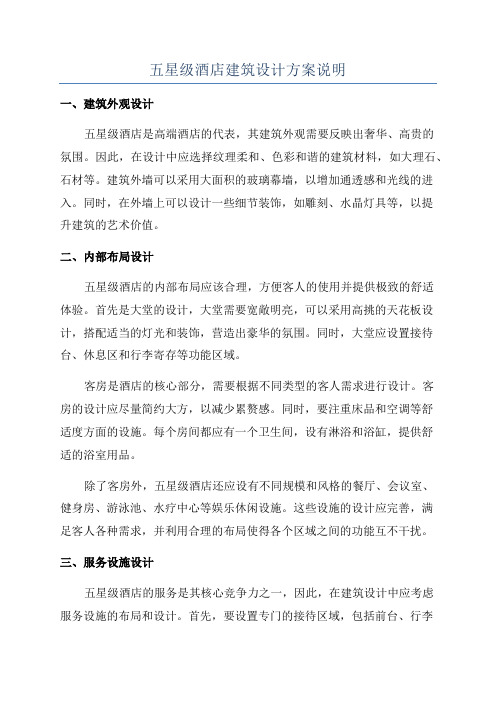 五星级酒店建筑设计方案说明

一、建筑外观设计

五星级酒店是高端酒店的代表，其建筑外观需要反映出奢华、高贵的氛围。因此，在设计中应选择纹理柔和、色彩和谐的建筑材料，如大理石、石材等。建筑外墙可以采用大面积的玻璃幕墙，以增加通透感和光线的进入。同时，在外墙上可以设计一些细节装饰，如雕刻、水晶灯具等，以提升建筑的艺术价值。

二、内部布局设计

五星级酒店的内部布局应该合理，方便客人的使用并提供极致的舒适体验。首先是大堂的设计，大堂需要宽敞明亮，可以采用高挑的天花板设计，搭配适当的灯光和装饰，营造出豪华的氛围。同时，大堂应设置接待台、休息区和行李寄存等功能区域。

客房是酒店的核心部分，需要根据不同类型的客人需求进行设计。客房的设计应尽量简约大方，以减少累赘感。同时，要注重床品和空调等舒适度方面的设施。每个房间都应有一个卫生间，设有淋浴和浴缸，提供舒适的浴室用品。

除了客房外，五星级酒店还应设有不同规模和风格的餐厅、会议室、健身房、游泳池、水疗中心等娱乐休闲设施。这些设施的设计应完善，满足客人各种需求，并利用合理的布局使得各个区域之间的功能互不干扰。

三、服务设施设计

五星级酒店的服务是其核心竞争力之一，因此，在建筑设计中应考虑服务设施的布局和设计。首先，要设置专门的接待区域，包括前台、行李